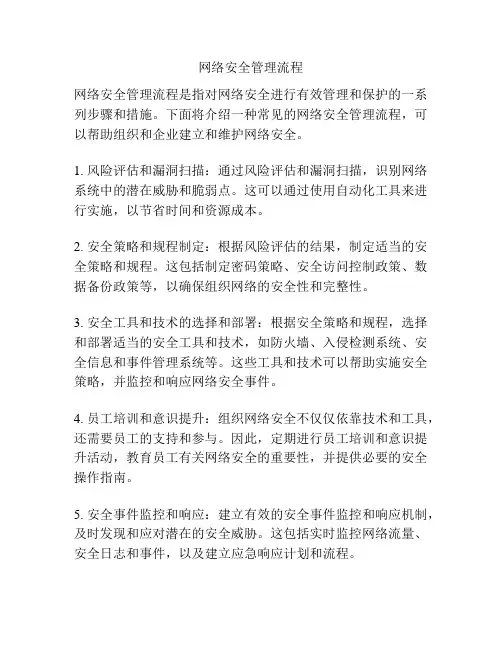 网络安全管理流程

网络安全管理流程是指对网络安全进行有效管理和保护的一系列步骤和措施。下面将介绍一种常见的网络安全管理流程，可以帮助组织和企业建立和维护网络安全。

1. 风险评估和漏洞扫描：通过风险评估和漏洞扫描，识别网络系统中的潜在威胁和脆弱点。这可以通过使用自动化工具来进行实施，以节省时间和资源成本。

2. 安全策略和规程制定：根据风险评估的结果，制定适当的安全策略和规程。这包括制定密码策略、安全访问控制政策、数据备份政策等，以确保组织网络的安全性和完整性。

3. 安全工具和技术的选择和部署：根据安全策略和规程，选择和部署适当的安全工具和技术，如防火墙、入侵检测系统、安全信息和事件管理系统等。这些工具和技术可以帮助实施安全策略，并监控和响应网络安全事件。

4. 员工培训和意识提升：组织网络安全不仅仅依靠技术和工具，还需要员工的支持和参与。因此，定期进行员工培训和意识提升活动，教育员工有关网络安全的重要性，并提供必要的安全操作指南。

5. 安全事件监控和响应：建立有效的安全事件监控和响应机制，及时发现和应对潜在的安全威胁。这包括实时监控网络流量、安全日志和事件，以及建立应急响应计划和流程。